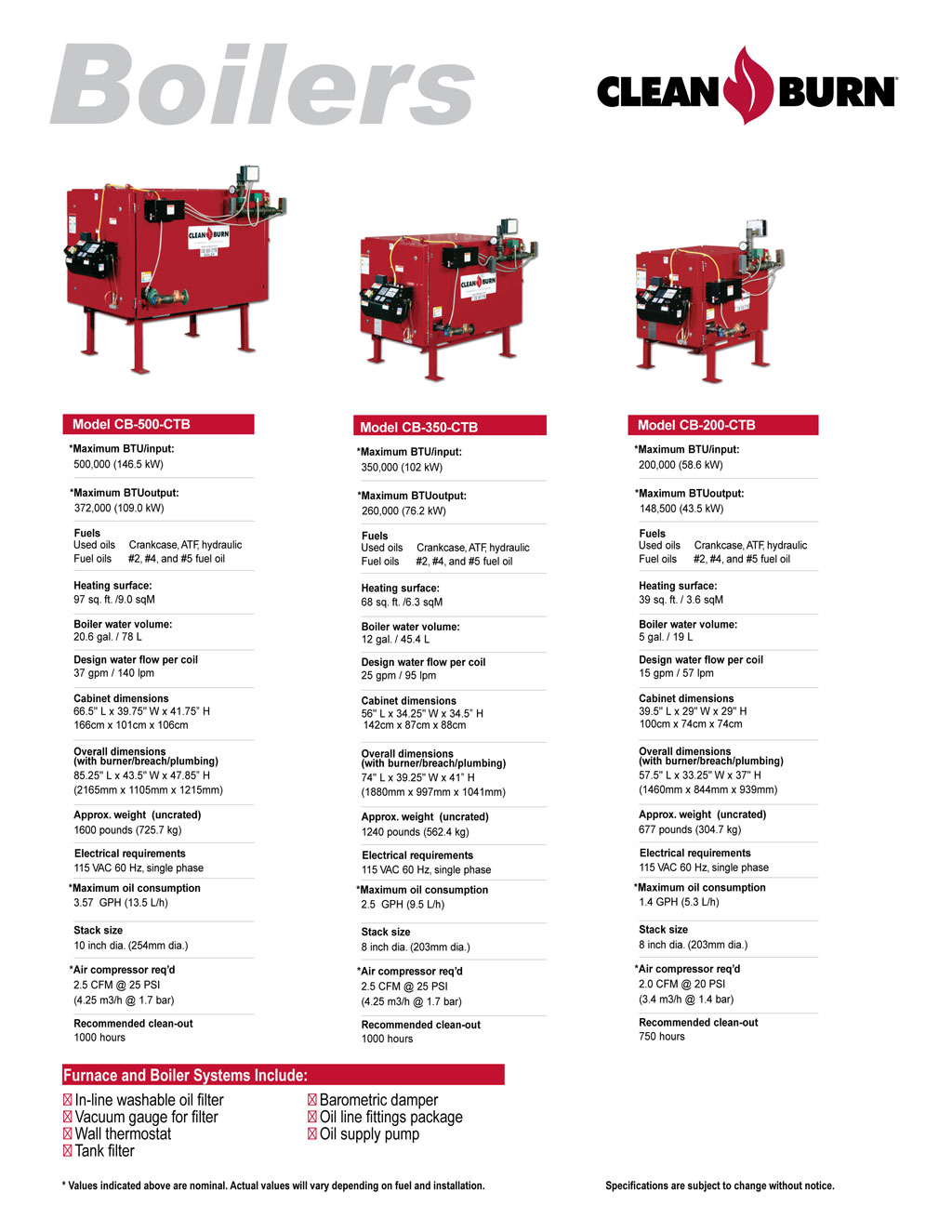 Boilers

CLEAN BURN

Model CB-500-CTB

*Maximum BTU/input:
500,000 (146.5 kW)

*Maximum BTUoutput:
372,000 (109.0 kW)

Fuels
Used oils Crankcase, ATF, hydraulic
Fuel oils #2, #4, and #5 fuel oil

Heating surface:
97 sq. ft. /9.0 sqM

Boiler water volume:
20.6 gal. / 78 L

Design water flow per coil
37 gpm / 140 lpm

Cabinet dimensions
66.5" L x 39.75" W x 41.75" H
166cm x 101cm x 106cm

Overall dimensions (with burner/breach/plumbing)
85.25" L x 43.5" W x 47.85" H
(2165mm x 1105mm x 1215mm)

Approx. weight (uncrated)
1600 pounds (725.7 kg)

Electrical requirements
115 VAC 60 Hz, single phase

*Maximum oil consumption
3.57 GPH (13.5 L/h)

Stack size
10 inch dia. (254mm dia.)

*Air compressor req'd
2.5 CFM @ 25 PSI
(4.25 m3/h @ 1.7 bar)

Recommended clean-out
1000 hours

Model CB-350-CTB

*Maximum BTU/input:
350,000 (102 kW)

*Maximum BTUoutput:
260,000 (76.2 kW)

Fuels
Used oils Crankcase, ATF, hydraulic
Fuel oils #2, #4, and #5 fuel oil

Heating surface:
68 sq. ft. /6.3 sqM

Boiler water volume:
12 gal. / 45.4 L

Design water flow per coil
25 gpm / 95 lpm

Cabinet dimensions
56" L x 34.25" W x 34.5" H
142cm x 87cm x 88cm

Overall dimensions (with burner/breach/plumbing)
74" L x 39.25" W x 41" H
(1880mm x 997mm x 1041mm)

Approx. weight (uncrated)
1240 pounds (562.4 kg)

Electrical requirements
115 VAC 60 Hz, single phase

*Maximum oil consumption
2.5 GPH (9.5 L/h)

Stack size
8 inch dia. (203mm dia.)

*Air compressor req'd
2.5 CFM @ 25 PSI
(4.25 m3/h @ 1.7 bar)

Recommended clean-out
1000 hours

Model CB-200-CTB

*Maximum BTU/input:
200,000 (58.6 kW)

*Maximum BTUoutput:
148,500 (43.5 kW)

Fuels
Used oils Crankcase, ATF, hydraulic
Fuel oils #2, #4, and #5 fuel oil

Heating surface:
39 sq. ft. / 3.6 sqM

Boiler water volume:
5 gal. / 19 L

Design water flow per coil
15 gpm / 57 lpm

Cabinet dimensions
39.5" L x 29" W x 29" H
100cm x 74cm x 74cm

Overall dimensions (with burner/breach/plumbing)
57.5" L x 33.25" W x 37" H
(1460mm x 844mm x 939mm)

Approx. weight (uncrated)
677 pounds (304.7 kg)

Electrical requirements
115 VAC 60 Hz, single phase

*Maximum oil consumption
1.4 GPH (5.3 L/h)

Stack size
8 inch dia. (203mm dia.)

*Air compressor req'd
2.0 CFM @ 20 PSI
(3.4 m3/h @ 1.4 bar)

Recommended clean-out
750 hours

Furnace and Boiler Systems Include:
☒ In-line washable oil filter
☒ Vacuum gauge for filter
☒ Wall thermostat
☒ Tank filter
☒ Barometric damper
☒ Oil line fittings package
☒ Oil supply pump

* Values indicated above are nominal. Actual values will vary depending on fuel and installation.

Specifications are subject to change without notice.